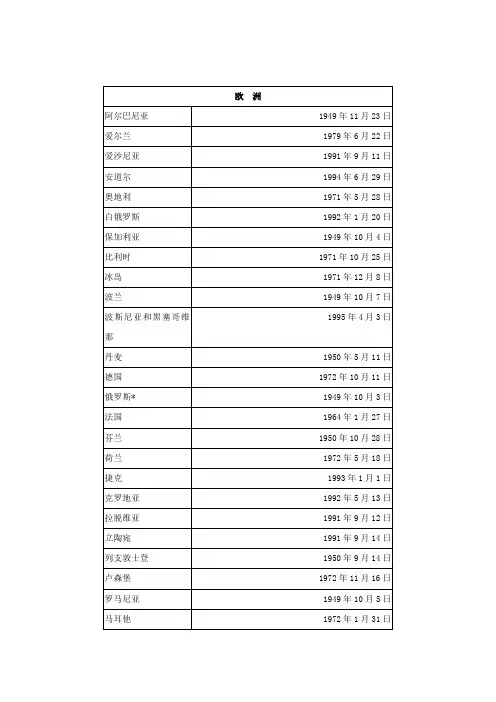 | 欧 洲 | |
|---|---|
| 阿尔巴尼亚 | 1949 年 11 月 23 日 |
| 爱尔兰 | 1979 年 6 月 22 日 |
| 爱沙尼亚 | 1991 年 9 月 11 日 |
| 安道尔 | 1994 年 6 月 29 日 |
| 奥地利 | 1971 年 5 月 28 日 |
| 白俄罗斯 | 1992 年 1 月 20 日 |
| 保加利亚 | 1949 年 10 月 4 日 |
| 比利时 | 1971 年 10 月 25 日 |
| 冰岛 | 1971 年 12 月 8 日 |
| 波兰 | 1949 年 10 月 7 日 |
| 波斯尼亚和黑塞哥维那 | 1995 年 4 月 3 日 |
| 丹麦 | 1950 年 5 月 11 日 |
| 德国 | 1972 年 10 月 11 日 |
| 俄罗斯* | 1949 年 10 月 3 日 |
| 法国 | 1964 年 1 月 27 日 |
| 芬兰 | 1950 年 10 月 28 日 |
| 荷兰 | 1972 年 5 月 18 日 |
| 捷克 | 1993 年 1 月 1 日 |
| 克罗地亚 | 1992 年 5 月 13 日 |
| 拉脱维亚 | 1991 年 9 月 12 日 |
| 立陶宛 | 1991 年 9 月 14 日 |
| 列支敦士登 | 1950 年 9 月 14 日 |
| 卢森堡 | 1972 年 11 月 16 日 |
| 罗马尼亚 | 1949 年 10 月 5 日 |
| 马耳他 | 1972 年 1 月 31 日 |